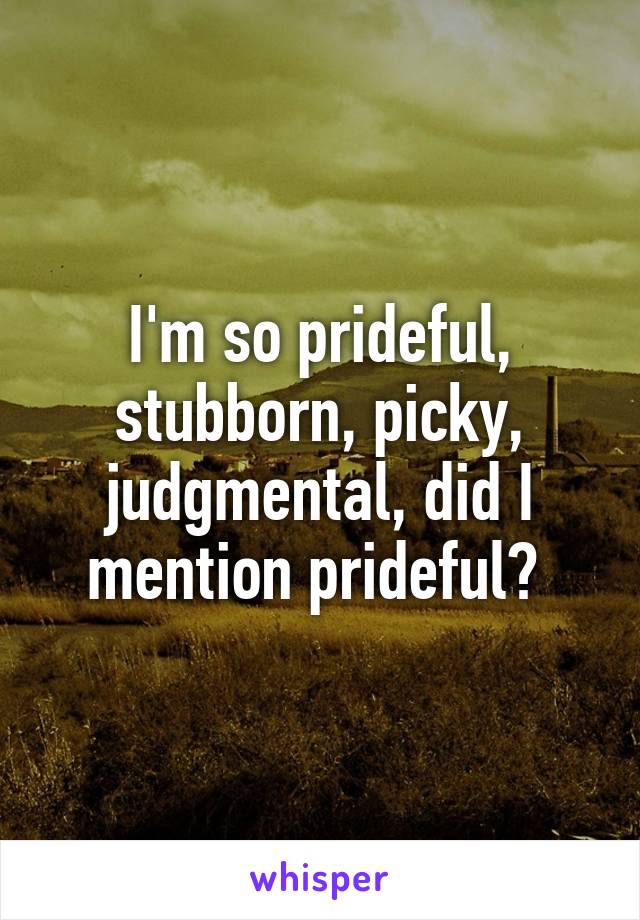 I'm so prideful, stubborn, picky, judgmental, did I mention prideful?

whisper